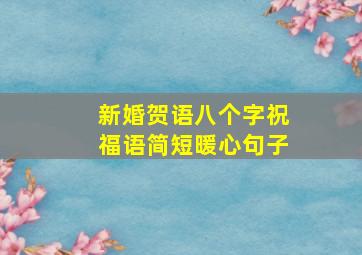 新婚贺语八个字祝福语简短暖心句子